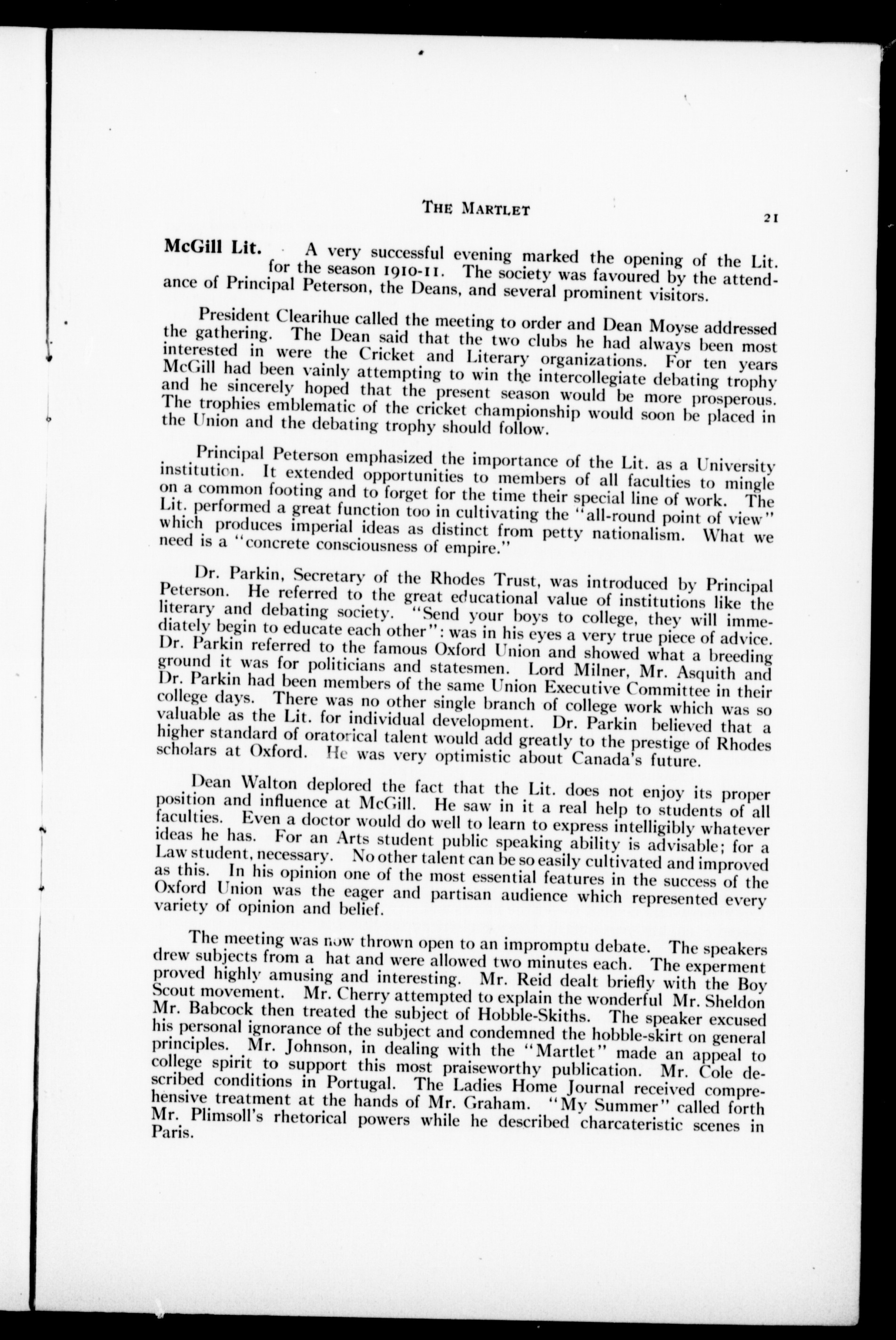 THE MARTLET

21

McGill Lit. A very successful evening marked the opening of the Lit. for the season 1910-11. The society was favoured by the attendance of Principal Peterson, the Deans, and several prominent visitors.

President Clearihue called the meeting to order and Dean Moyse addressed the gathering. The Dean said that the two clubs he had always been most interested in were the Cricket and Literary organizations. For ten years McGill had been vainly attempting to win the intercollegiate debating trophy and he sincerely hoped that the present season would be more prosperous. The trophies emblematic of the cricket championship would soon be placed in the Union and the debating trophy should follow.

Principal Peterson emphasized the importance of the Lit. as a University institution. It extended opportunities to members of all faculties to mingle on a common footing and to forget for the time their special line of work. The Lit. performed a great function too in cultivating the "all-round point of view" which produces imperial ideas as distinct from petty nationalism. What we need is a "concrete consciousness of empire."

Dr. Parkin, Secretary of the Rhodes Trust, was introduced by Principal Peterson. He referred to the great educational value of institutions like the literary and debating society. "Send your boys to college, they will immediately begin to educate each other": was in his eyes a very true piece of advice. Dr. Parkin referred to the famous Oxford Union and showed what a breeding ground it was for politicians and statesmen. Lord Milner, Mr. Asquith and Dr. Parkin had been members of the same Union Executive Committee in their college days. There was no other single branch of college work which was so valuable as the Lit. for individual development. Dr. Parkin believed that a higher standard of oratorical talent would add greatly to the prestige of Rhodes scholars at Oxford. He was very optimistic about Canada's future.

Dean Walton deplored the fact that the Lit. does not enjoy its proper position and influence at McGill. He saw in it a real help to students of all faculties. Even a doctor would do well to learn to express intelligibly whatever ideas he has. For an Arts student public speaking ability is advisable; for a Law student, necessary. No other talent can be so easily cultivated and improved as this. In his opinion one of the most essential features in the success of the Oxford Union was the eager and partisan audience which represented every variety of opinion and belief.

The meeting was now thrown open to an impromptu debate. The speakers drew subjects from a hat and were allowed two minutes each. The experment proved highly amusing and interesting. Mr. Reid dealt briefly with the Boy Scout movement. Mr. Cherry attempted to explain the wonderful Mr. Sheldon Mr. Babcock then treated the subject of Hobble-Skiths. The speaker excused his personal ignorance of the subject and condemned the hobble-skirt on general principles. Mr. Johnson, in dealing with the "Martlet" made an appeal to college spirit to support this most praiseworthy publication. Mr. Cole described conditions in Portugal. The Ladies Home Journal received comprehensive treatment at the hands of Mr. Graham. "My Summer" called forth Mr. Plimsoll's rhetorical powers while he described charcateristic scenes in Paris.